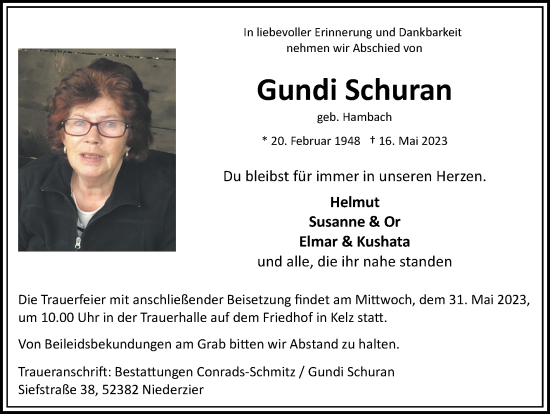 In liebevoller Erinnerung und Dankbarkeit
nehmen wir Abschied von

Gundi Schuran

geb. Hambach

* 20. Februar 1948 † 16. Mai 2023

Du bleibst für immer in unseren Herzen.

Helmut
Susanne & Or
Elmar & Kushata
und alle, die ihr nahe standen

Die Trauerfeier mit anschließender Beisetzung findet am Mittwoch, dem 31. Mai 2023, um 10.00 Uhr in der Trauerhalle auf dem Friedhof in Kelz statt.

Von Beileidsbekundungen am Grab bitten wir Abstand zu halten.

Traueranschrift: Bestattungen Conrads-Schmitz / Gundi Schuran
Siefstraße 38, 52382 Niederzier